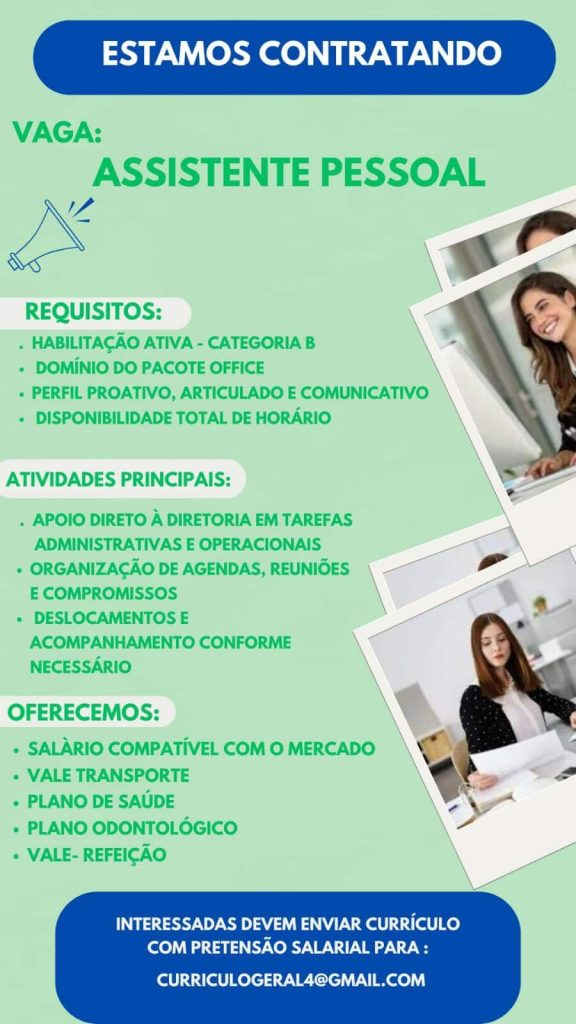 ESTAMOS CONTRATANDO

VAGA:
ASSISTENTE PESSOAL

REQUISITOS:

• HABILITAÇÃO ATIVA - CATEGORIA B
• DOMÍNIO DO PACOTE OFFICE
• PERFIL PROATIVO, ARTICULADO E COMUNICATIVO
• DISPONIBILIDADE TOTAL DE HORÁRIO

ATIVIDADES PRINCIPAIS:

• APOIO DIRETO À DIRETORIA EM TAREFAS ADMINISTRATIVAS E OPERACIONAIS
• ORGANIZAÇÃO DE AGENDAS, REUNIÕES E COMPROMISSOS
• DESLOCAMENTOS E ACOMPANHAMENTO CONFORME NECESSÁRIO

OFERECEMOS:

• SALÀRIO COMPATÍVEL COM O MERCADO
• VALE TRANSPORTE
• PLANO DE SAÚDE
• PLANO ODONTOLÓGICO
• VALE- REFEIÇÃO

INTERESSADAS DEVEM ENVIAR CURRÍCULO COM PRETENSÃO SALARIAL PARA :

CURRICULOGERAL4@GMAIL.COM